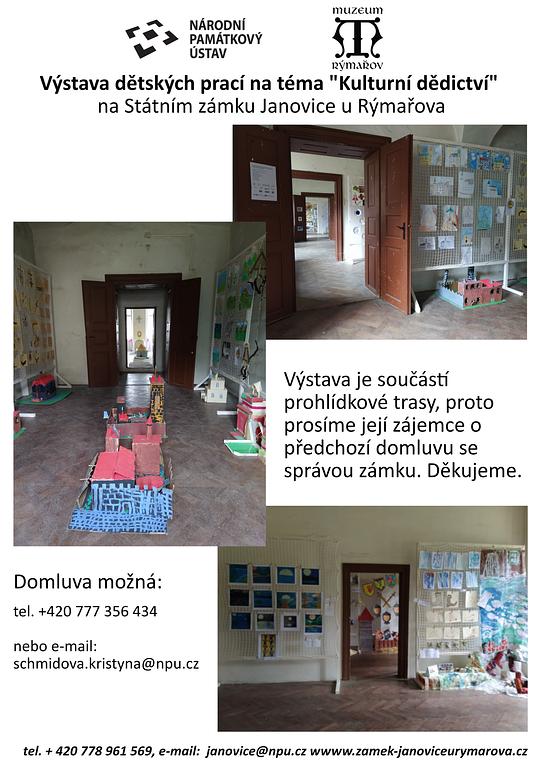 NÁRODNÍ PAMÁTKOVÝ ÚSTAV

muzeum
RÝMAŘOV

Výstava dětských prací na téma "Kulturní dědictví"
na Státním zámku Janovice u Rýmařova

Výstava je součástí prohlídkové trasy, proto prosíme její zájemce o předchozí domluvu se správou zámku. Děkujeme.

Domluva možná:
tel. +420 777 356 434

nebo e-mail:
schmidova.kristyna@npu.cz

tel. + 420 778 961 569, e-mail: janovice@npu.cz wwww.zamek-janoviceurymarova.cz